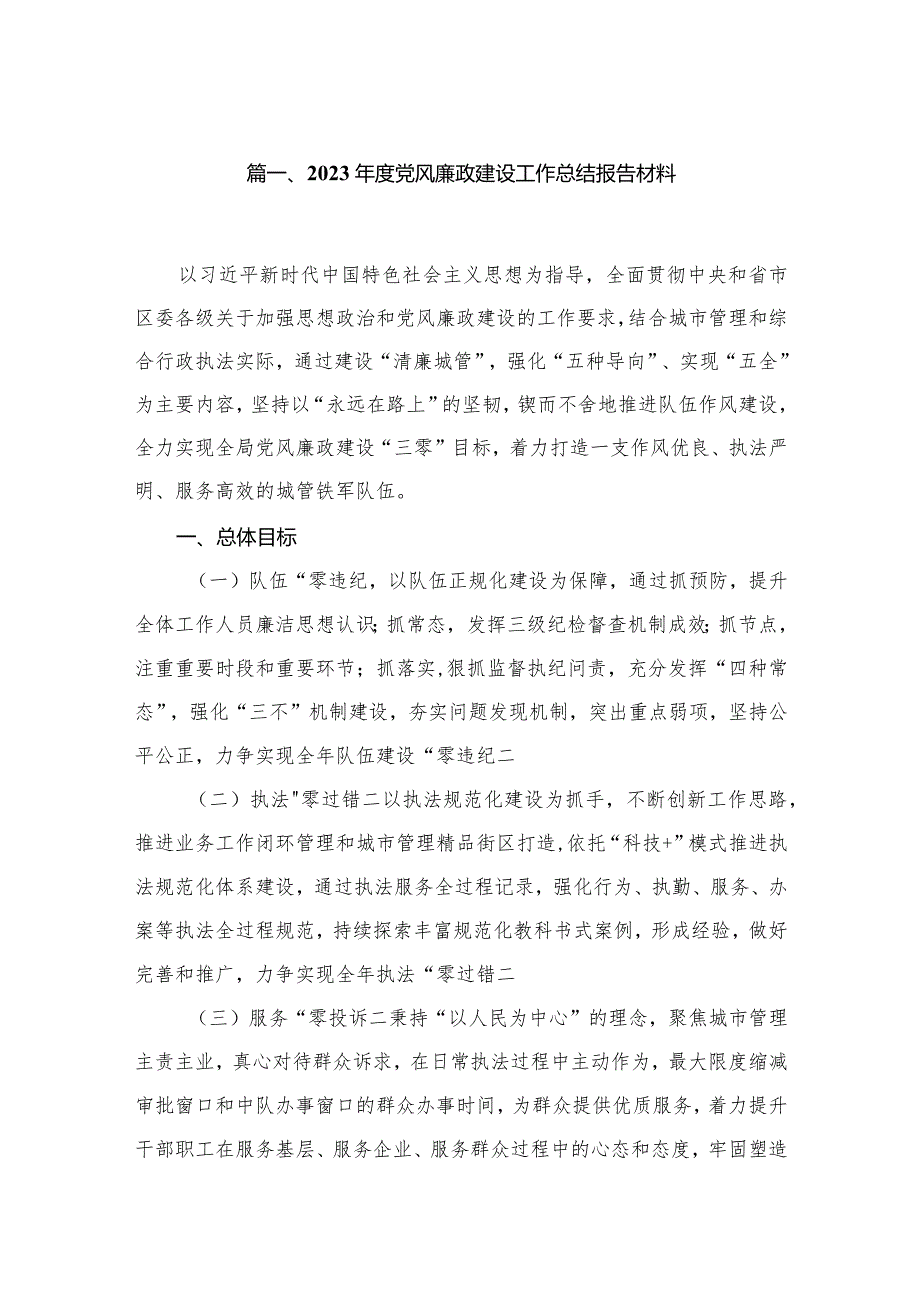 篇一、2023年度党风廉政建设工作总结报告材料

以习近平新时代中国特色社会主义思想为指导，全面贯彻中央和省市区委各级关于加强思想政治和党风廉政建设的工作要求，结合城市管理和综合行政执法实际，通过建设“清廉城管”，强化“五种导向”、实现“五全”为主要内容，坚持以“永远在路上”的坚韧，锲而不舍地推进队伍作风建设，全力实现全局党风廉政建设“三零”目标，着力打造一支作风优良、执法严明、服务高效的城管铁军队伍。

一、总体目标

（一）队伍“零违纪，以队伍正规化建设为保障，通过抓预防，提升全体工作人员廉洁思想认识；抓常态，发挥三级纪检督查机制成效；抓节点，注重重要时段和重要环节；抓落实，狠抓监督执纪问责，充分发挥“四种常态”，强化“三不”机制建设，夯实问题发现机制，突出重点弱项，坚持公平公正，力争实现全年队伍建设“零违纪二

（二）执法"零过错二以执法规范化建设为抓手，不断创新工作思路，推进业务工作闭环管理和城市管理精品街区打造，依托“科技+”模式推进执法规范化体系建设，通过执法服务全过程记录，强化行为、执勤、服务、办案等执法全过程规范，持续探索丰富规范化教科书式案例，形成经验，做好完善和推广，力争实现全年执法“零过错二

（三）服务“零投诉二秉持“以人民为中心”的理念，聚焦城市管理主责主业，真心对待群众诉求，在日常执法过程中主动作为，最大限度缩减审批窗口和中队办事窗口的群众办事时间，为群众提供优质服务，着力提升干部职工在服务基层、服务企业、服务群众过程中的心态和态度，牢固塑造